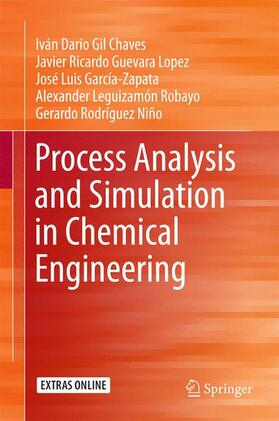 Iván Dario Gil Chaves
Javier Ricardo Guevara Lopez
José Luis García-Zapata
Alexander Leguizamón Robayo
Gerardo Rodríguez Niño

Process Analysis and Simulation in Chemical Engineering

EXTRAS ONLINE

Springer